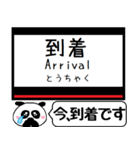 到着
Arrival
とうちゃく

今、到着です